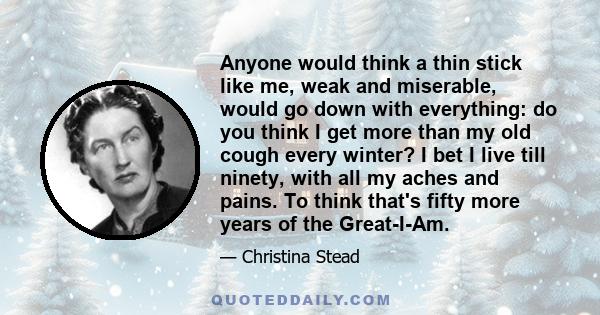 Anyone would think a thin stick like me, weak and miserable, would go down with everything: do you think I get more than my old cough every winter? I bet I live till ninety, with all my aches and pains. To think that's fifty more years of the Great-I-Am.

— Christina Stead

QUOTEDDAILY.COM